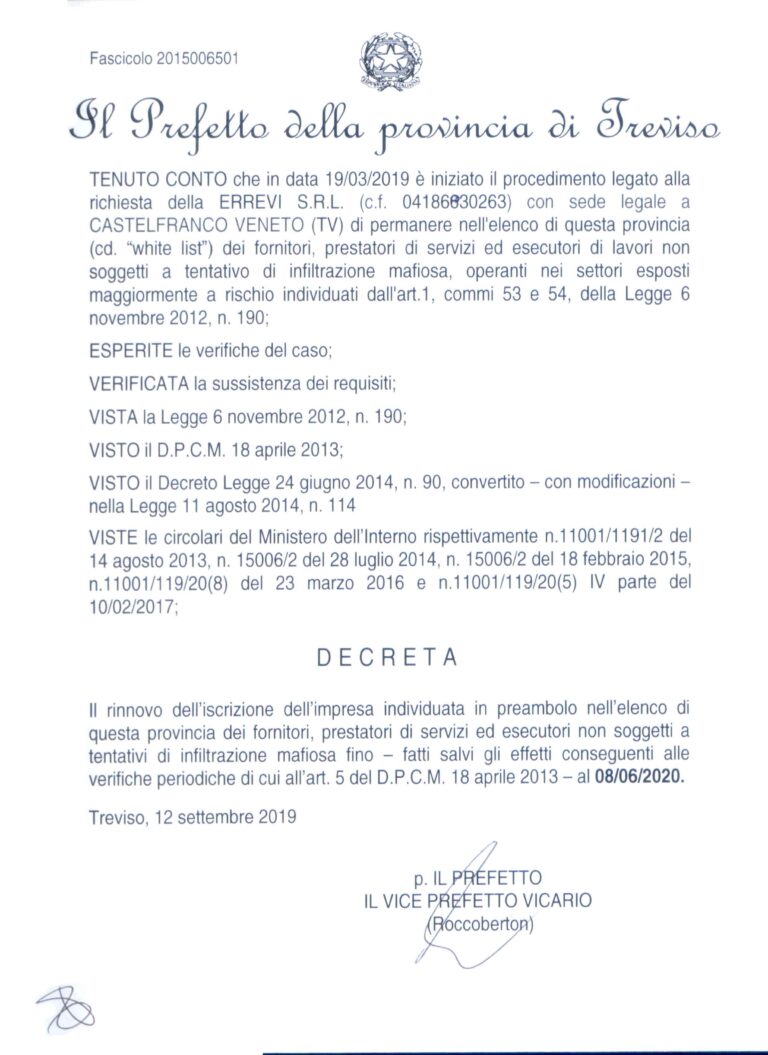 Fascicolo 2015006501

Il Prefetto della provincia di Treviso

TENUTO CONTO che in data 19/03/2019 è iniziato il procedimento legato alla richiesta della ERREVI S.R.L. (c.f. 04186830263) con sede legale a CASTELFRANCO VENETO (TV) di permanere nell'elenco di questa provincia (cd. "white list") dei fornitori, prestatori di servizi ed esecutori di lavori non soggetti a tentativo di infiltrazione mafiosa, operanti nei settori esposti maggiormente a rischio individuati dall'art.1, commi 53 e 54, della Legge 6 novembre 2012, n. 190;

ESPERITE le verifiche del caso;

VERIFICATA la sussistenza dei requisiti;

VISTA la Legge 6 novembre 2012, n. 190;

VISTO il D.P.C.M. 18 aprile 2013;

VISTO il Decreto Legge 24 giugno 2014, n. 90, convertito – con modificazioni – nella Legge 11 agosto 2014, n. 114

VISTE le circolari del Ministero dell'Interno rispettivamente n.11001/1191/2 del 14 agosto 2013, n. 15006/2 del 28 luglio 2014, n. 15006/2 del 18 febbraio 2015, n.11001/119/20(8) del 23 marzo 2016 e n.11001/119/20(5) IV parte del 10/02/2017;

DECRETA

Il rinnovo dell'iscrizione dell'impresa individuata in preambolo nell'elenco di questa provincia dei fornitori, prestatori di servizi ed esecutori non soggetti a tentativi di infiltrazione mafiosa fino – fatti salvi gli effetti conseguenti alle verifiche periodiche di cui all'art. 5 del D.P.C.M. 18 aprile 2013 – al 08/06/2020.

Treviso, 12 settembre 2019

p. IL PREFETTO
IL VICE PREFETTO VICARIO
(Roccoberton)